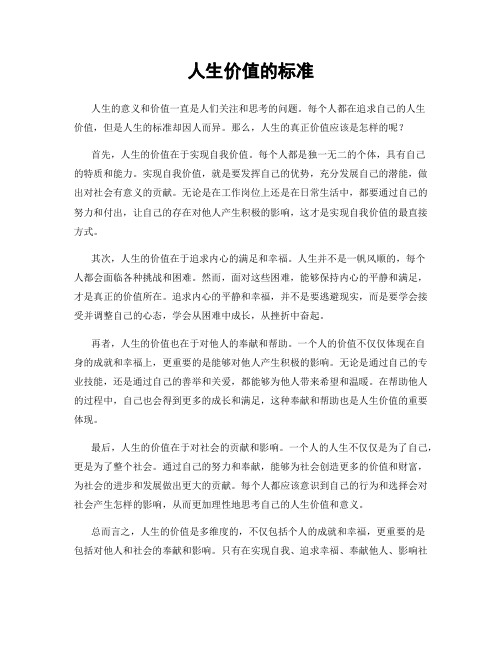 人生价值的标准

人生的意义和价值一直是人们关注和思考的问题。每个人都在追求自己的人生价值，但是人生的标准却因人而异。那么，人生的真正价值应该是怎样的呢？

首先，人生的价值在于实现自我价值。每个人都是独一无二的个体，具有自己的特质和能力。实现自我价值，就是要发挥自己的优势，充分发展自己的潜能，做出对社会有意义的贡献。无论是在工作岗位上还是在日常生活中，都要通过自己的努力和付出，让自己的存在对他人产生积极的影响，这才是实现自我价值的最直接方式。

其次，人生的价值在于追求内心的满足和幸福。人生并不是一帆风顺的，每个人都会面临各种挑战和困难。然而，面对这些困难，能够保持内心的平静和满足，才是真正的价值所在。追求内心的平静和幸福，并不是要逃避现实，而是要学会接受并调整自己的心态，学会从困难中成长，从挫折中奋起。

再者，人生的价值也在于对他人的奉献和帮助。一个人的价值不仅仅体现在自身的成就和幸福上，更重要的是能够对他人产生积极的影响。无论是通过自己的专业技能，还是通过自己的善举和关爱，都能够为他人带来希望和温暖。在帮助他人的过程中，自己也会得到更多的成长和满足，这种奉献和帮助也是人生价值的重要体现。

最后，人生的价值在于对社会的贡献和影响。一个人的人生不仅仅是为了自己，更是为了整个社会。通过自己的努力和奉献，能够为社会创造更多的价值和财富，为社会的进步和发展做出更大的贡献。每个人都应该意识到自己的行为和选择会对社会产生怎样的影响，从而更加理性地思考自己的人生价值和意义。

总而言之，人生的价值是多维度的，不仅包括个人的成就和幸福，更重要的是包括对他人和社会的奉献和影响。只有在实现自我、追求幸福、奉献他人、影响社